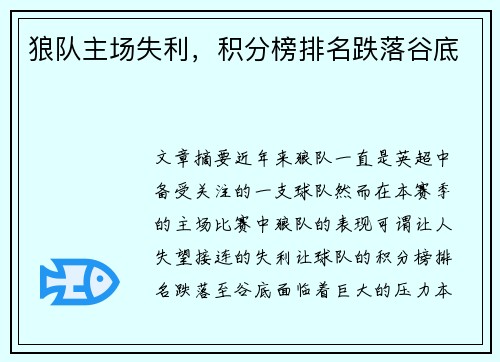 狼队主场失利，积分榜排名跌落谷底

文章摘要近年来狼队一直是英超中备受关注的一支球队然而在本赛季的主场比赛中狼队的表现可谓让人失望接连的失利让球队的积分榜排名跌落至谷底面临着巨大的压力本